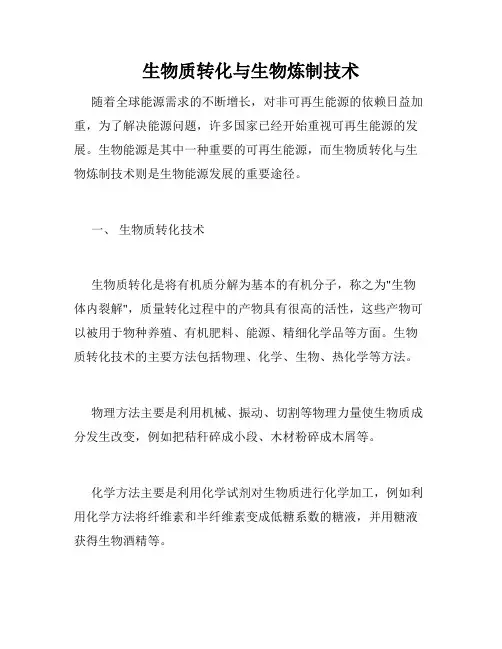 生物质转化与生物炼制技术

随着全球能源需求的不断增长，对非可再生能源的依赖日益加重，为了解决能源问题，许多国家已经开始重视可再生能源的发展。生物能源是其中一种重要的可再生能源，而生物质转化与生物炼制技术则是生物能源发展的重要途径。

一、 生物质转化技术

生物质转化是将有机质分解为基本的有机分子，称之为"生物体内裂解"，质量转化过程中的产物具有很高的活性，这些产物可以被用于物种养殖、有机肥料、能源、精细化学品等方面。生物质转化技术的主要方法包括物理、化学、生物、热化学等方法。

物理方法主要是利用机械、振动、切割等物理力量使生物质成分发生改变，例如把秸秆碎成小段、木材粉碎成木屑等。

化学方法主要是利用化学试剂对生物质进行化学加工，例如利用化学方法将纤维素和半纤维素变成低糖系数的糖液，并用糖液获得生物酒精等。